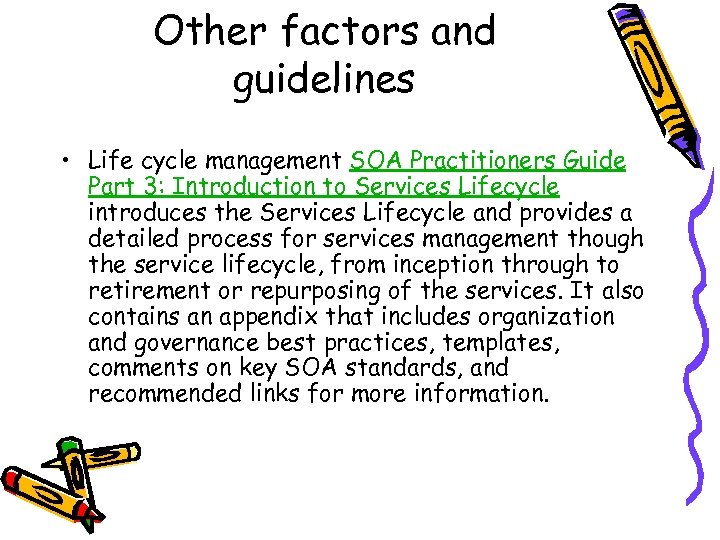 Other factors and guidelines

• Life cycle management SOA Practitioners Guide Part 3: Introduction to Services Lifecycle introduces the Services Lifecycle and provides a detailed process for services management though the service lifecycle, from inception through to retirement or repurposing of the services. It also contains an appendix that includes organization and governance best practices, templates, comments on key SOA standards, and recommended links for more information.